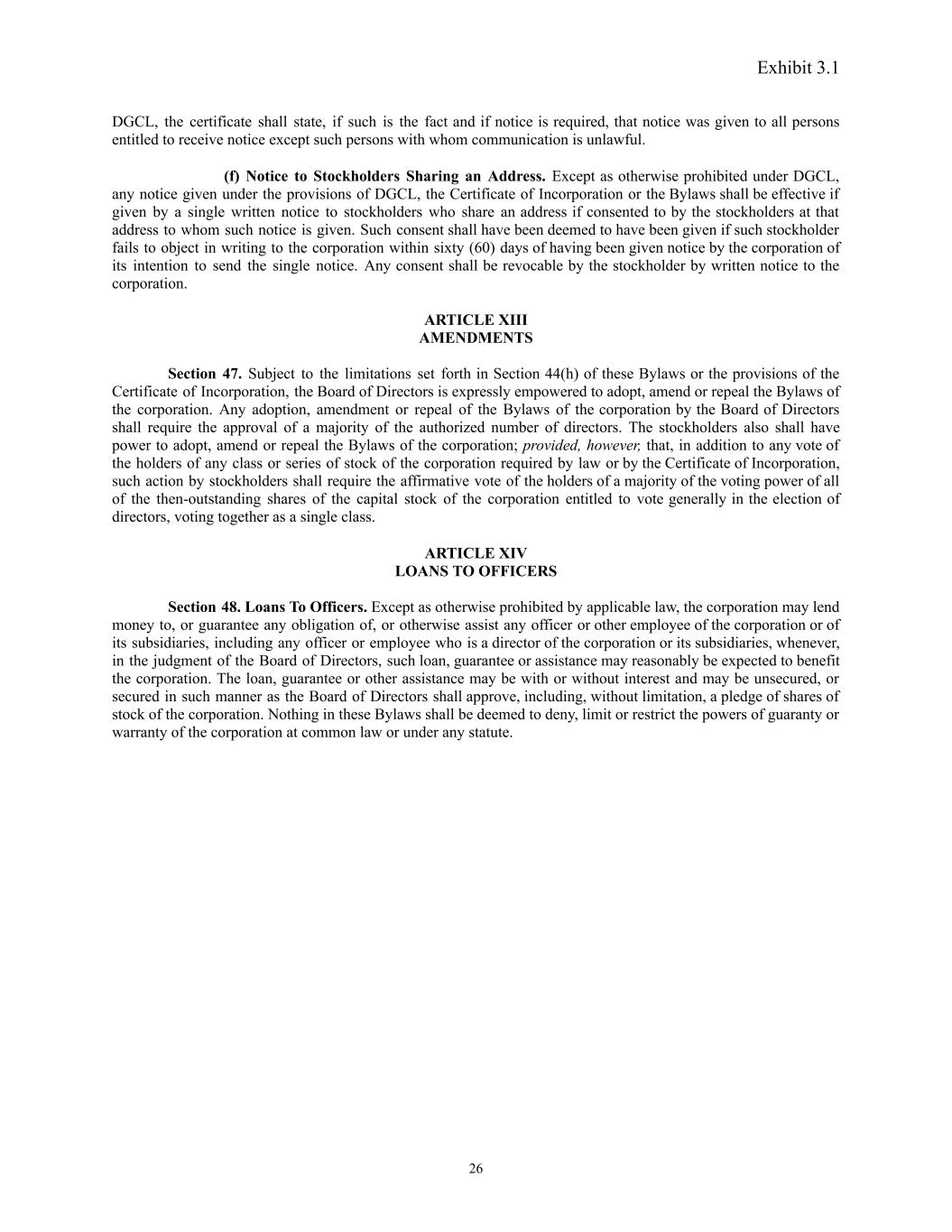 Exhibit 3.1

DGCL, the certificate shall state, if such is the fact and if notice is required, that notice was given to all persons entitled to receive notice except such persons with whom communication is unlawful.

(f) Notice to Stockholders Sharing an Address. Except as otherwise prohibited under DGCL, any notice given under the provisions of DGCL, the Certificate of Incorporation or the Bylaws shall be effective if given by a single written notice to stockholders who share an address if consented to by the stockholders at that address to whom such notice is given. Such consent shall have been deemed to have been given if such stockholder fails to object in writing to the corporation within sixty (60) days of having been given notice by the corporation of its intention to send the single notice. Any consent shall be revocable by the stockholder by written notice to the corporation.

ARTICLE XIII
AMENDMENTS

Section 47. Subject to the limitations set forth in Section 44(h) of these Bylaws or the provisions of the Certificate of Incorporation, the Board of Directors is expressly empowered to adopt, amend or repeal the Bylaws of the corporation. Any adoption, amendment or repeal of the Bylaws of the corporation by the Board of Directors shall require the approval of a majority of the authorized number of directors. The stockholders also shall have power to adopt, amend or repeal the Bylaws of the corporation; provided, however, that, in addition to any vote of the holders of any class or series of stock of the corporation required by law or by the Certificate of Incorporation, such action by stockholders shall require the affirmative vote of the holders of a majority of the voting power of all of the then-outstanding shares of the capital stock of the corporation entitled to vote generally in the election of directors, voting together as a single class.

ARTICLE XIV
LOANS TO OFFICERS

Section 48. Loans To Officers. Except as otherwise prohibited by applicable law, the corporation may lend money to, or guarantee any obligation of, or otherwise assist any officer or other employee of the corporation or of its subsidiaries, including any officer or employee who is a director of the corporation or its subsidiaries, whenever, in the judgment of the Board of Directors, such loan, guarantee or assistance may reasonably be expected to benefit the corporation. The loan, guarantee or other assistance may be with or without interest and may be unsecured, or secured in such manner as the Board of Directors shall approve, including, without limitation, a pledge of shares of stock of the corporation. Nothing in these Bylaws shall be deemed to deny, limit or restrict the powers of guaranty or warranty of the corporation at common law or under any statute.

26